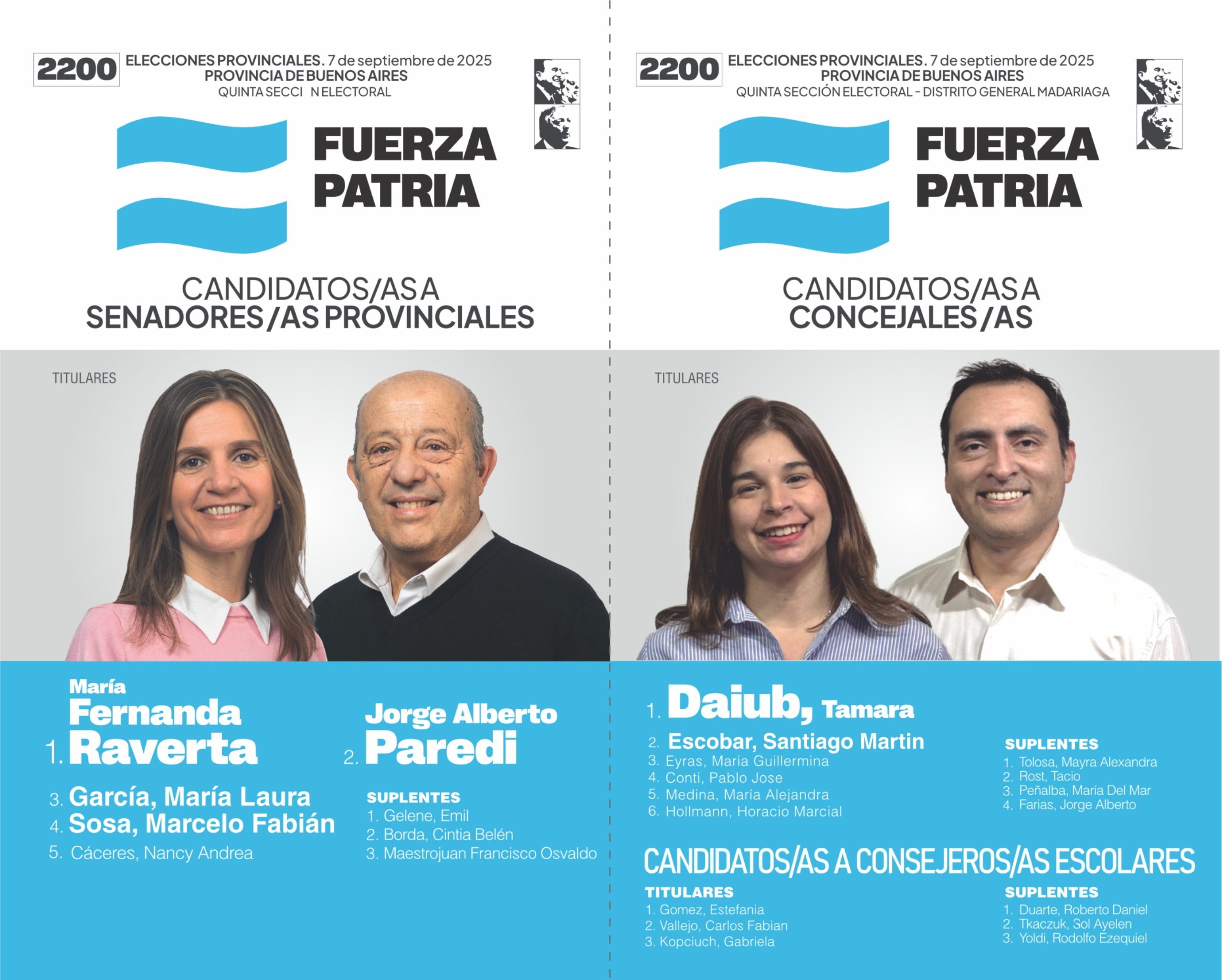 2200 ELECCIONES PROVINCIALES. 7 de septiembre de 2025
PROVINCIA DE BUENOS AIRES
QUINTA SECCI N ELECTORAL

FUERZA PATRIA

CANDIDATOS/AS A
SENADORES/AS PROVINCIALES

TITULARES

1. María Fernanda Raverta
2. Jorge Alberto Paredi
3. García, María Laura
4. Sosa, Marcelo Fabián
5. Cáceres, Nancy Andrea

SUPLENTES
1. Gelene, Emil
2. Borda, Cintia Belén
3. Maestrojuan Francisco Osvaldo

2200 ELECCIONES PROVINCIALES. 7 de septiembre de 2025
PROVINCIA DE BUENOS AIRES
QUINTA SECCIÓN ELECTORAL - DISTRITO GENERAL MADARIAGA

FUERZA PATRIA

CANDIDATOS/AS A
CONCEJALES/AS

TITULARES

1. Daiub, Tamara
2. Escobar, Santiago Martin
3. Eyras, Maria Guillermina
4. Conti, Pablo Jose
5. Medina, María Alejandra
6. Hollmann, Horacio Marcial

SUPLENTES
1. Tolosa, Mayra Alexandra
2. Rost, Tacio
3. Peñalba, María Del Mar
4. Farias, Jorge Alberto

CANDIDATOS/AS A CONSEJEROS/AS ESCOLARES

TITULARES
1. Gomez, Estefania
2. Vallejo, Carlos Fabian
3. Kopciuch, Gabriela

SUPLENTES
1. Duarte, Roberto Daniel
2. Tkaczuk, Sol Ayelen
3. Yoldi, Rodolfo Ezequiel